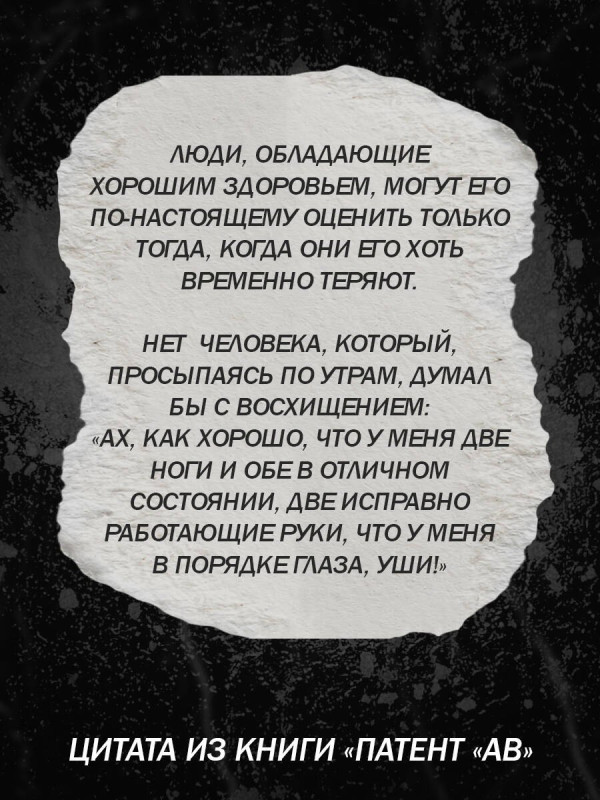 ЛЮДИ, ОБЛАДАЮЩИЕ ХОРОШИМ ЗДОРОВЬЕМ, МОГУТ ЕГО ПО-НАСТОЯЩЕМУ ОЦЕНИТЬ ТОЛЬКО ТОГДА, КОГДА ОНИ ЕГО ХОТЬ ВРЕМЕННО ТЕРЯЮТ.

НЕТ ЧЕЛОВЕКА, КОТОРЫЙ, ПРОСЫПАЯСЬ ПО УТРАМ, ДУМАЛ БЫ С ВОСХИЩЕНИЕМ: «АХ, КАК ХОРОШО, ЧТО У МЕНЯ ДВЕ НОГИ И ОБЕ В ОТЛИЧНОМ СОСТОЯНИИ, ДВЕ ИСПРАВНО РАБОТАЮЩИЕ РУКИ, ЧТО У МЕНЯ В ПОРЯДКЕ ГЛАЗА, УШИ!»

ЦИТАТА ИЗ КНИГИ «ПАТЕНТ «АВ»